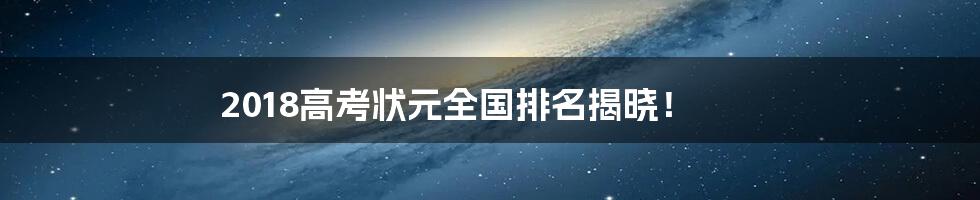 2018高考状元全国排名揭晓！